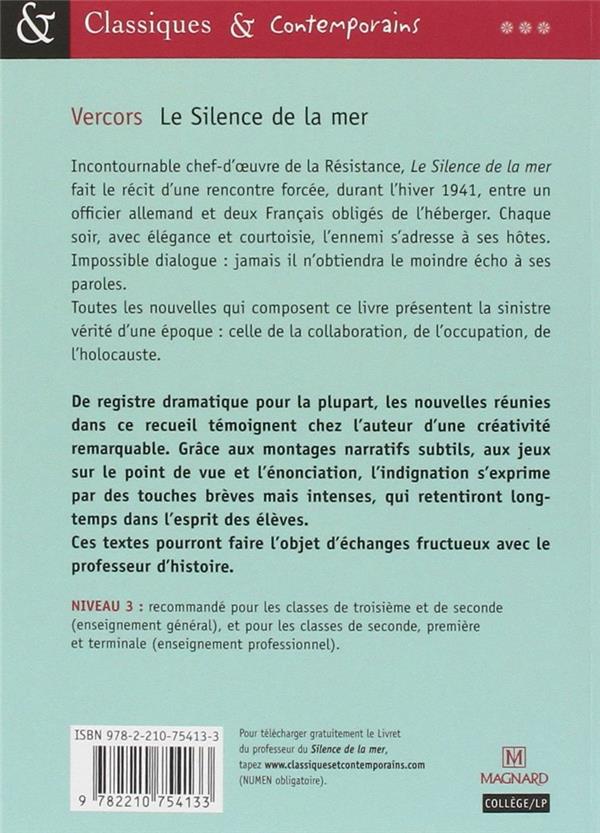 & Classiques & Contemporains

Vercors Le Silence de la mer

Incontournable chef-d'œuvre de la Résistance, Le Silence de la mer fait le récit d'une rencontre forcée, durant l'hiver 1941, entre un officier allemand et deux Français obligés de l'héberger. Chaque soir, avec élégance et courtoisie, l'ennemi s'adresse à ses hôtes. Impossible dialogue : jamais il n'obtiendra le moindre écho à ses paroles.
Toutes les nouvelles qui composent ce livre présentent la sinistre vérité d'une époque : celle de la collaboration, de l'occupation, de l'holocauste.

De registre dramatique pour la plupart, les nouvelles réunies dans ce recueil témoignent chez l'auteur d'une créativité remarquable. Grâce aux montages narratifs subtils, aux jeux sur le point de vue et l'énonciation, l'indignation s'exprime par des touches brèves mais intenses, qui retentiront longtemps dans l'esprit des élèves.
Ces textes pourront faire l'objet d'échanges fructueux avec le professeur d'histoire.

NIVEAU 3 : recommandé pour les classes de troisième et de seconde (enseignement général), et pour les classes de seconde, première et terminale (enseignement professionnel).

ISBN 978-2-210-75413-3

9 782210 754133

Pour télécharger gratuitement le Livret du professeur du Silence de la mer, tapez www.classiquesetcontemporains.com (NUMEN obligatoire).

M
MAGNARD
COLLÈGE/LP